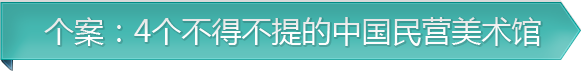 个案：4个不得不提的中国民营美术馆